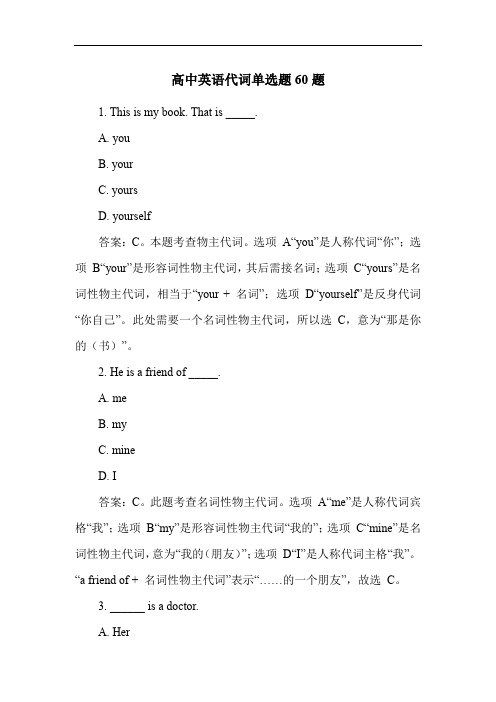 高中英语代词单选题 60 题

1. This is my book. That is _____.

A. you

B. your

C. yours

D. yourself

答案：C。本题考查物主代词。选项 A“you”是人称代词“你”；选项 B“your”是形容词性物主代词，其后需接名词；选项 C“yours”是名词性物主代词，相当于“your + 名词”；选项 D“yourself”是反身代词“你自己”。此处需要一个名词性物主代词，所以选 C，意为“那是你的（书）”。

2. He is a friend of _____.

A. me

B. my

C. mine

D. I

答案：C。此题考查名词性物主代词。选项 A“me”是人称代词宾格“我”；选项 B“my”是形容词性物主代词“我的”；选项 C“mine”是名词性物主代词，意为“我的（朋友）”；选项 D“I”是人称代词主格“我”。“a friend of + 名词性物主代词”表示“……的一个朋友”，故选 C。

3. ______ is a doctor.

A. Her